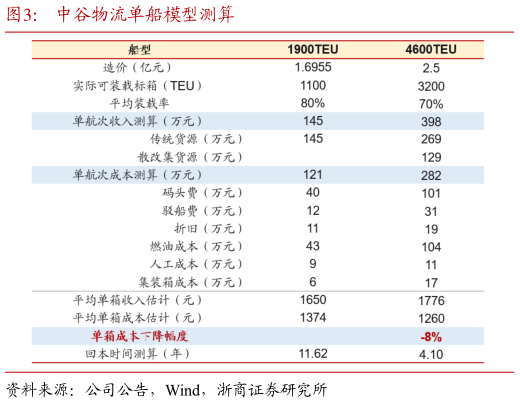 图3： 中谷物流单船模型测算

| 船型 | 1900TEU | 4600TEU |
|---|---|---|
| 造价（亿元） | 1.6955 | 2.5 |
| 实际可装载标箱（TEU） | 1100 | 3200 |
| 平均装载率 | 80% | 70% |
| 单航次收入测算（万元） | 145 | 398 |
| 传统货源（万元） | 145 | 269 |
| 散改集货源（万元） | | 129 |
| 单航次成本测算（万元） | 121 | 282 |
| 码头费（万元） | 40 | 101 |
| 驳船费（万元） | 12 | 31 |
| 折旧（万元） | 11 | 19 |
| 燃油成本（万元） | 43 | 104 |
| 人工成本（万元） | 9 | 11 |
| 集装箱成本（万元） | 6 | 17 |
| 平均单箱收入估计（元） | 1650 | 1776 |
| 平均单箱成本估计（元） | 1374 | 1260 |
| 单箱成本下降幅度 | | -8% |
| 回本时间测算（年） | 11.62 | 4.10 |

资料来源：公司公告，Wind，浙商证券研究所